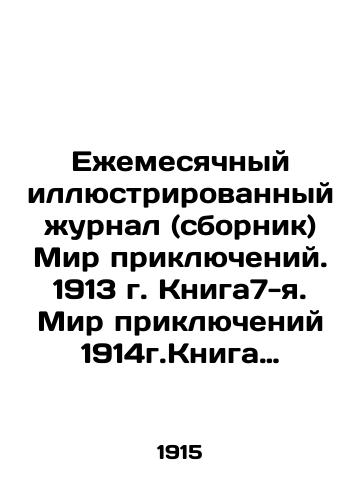 Ежемесячный иллюстрированный журнал (сборник) Мир приключений. 1913 г. Книга7-я. Мир приключений 1914г.Книга…

1915